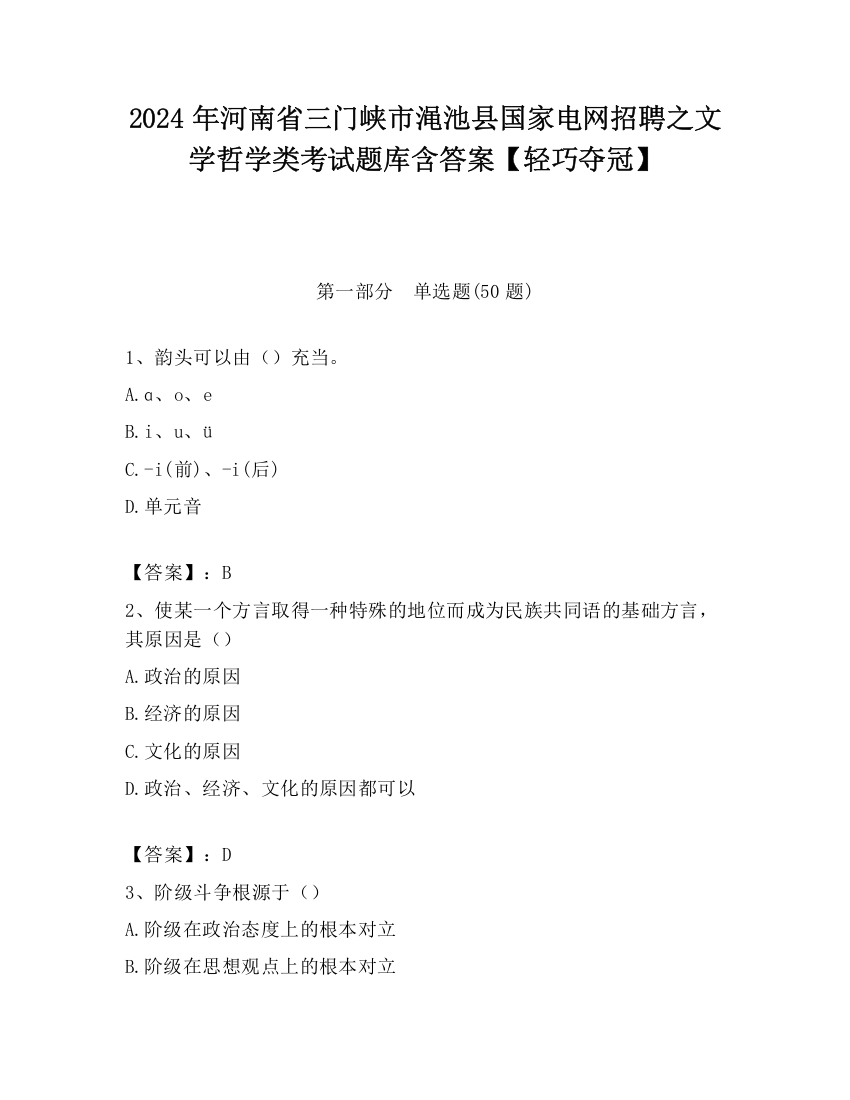 2024 年河南省三门峡市渑池县国家电网招聘之文学哲学类考试题库含答案【轻巧夺冠】

第一部分 单选题(50 题)

1、韵头可以由（）充当。

A.ɑ、o、e

B.i、u、ü

C.-i(前)、-i(后)

D.单元音

【答案】：B

2、使某一个方言取得一种特殊的地位而成为民族共同语的基础方言，其原因是（）

A.政治的原因

B.经济的原因

C.文化的原因

D.政治、经济、文化的原因都可以

【答案】：D

3、阶级斗争根源于（）

A.阶级在政治态度上的根本对立

B.阶级在思想观点上的根本对立